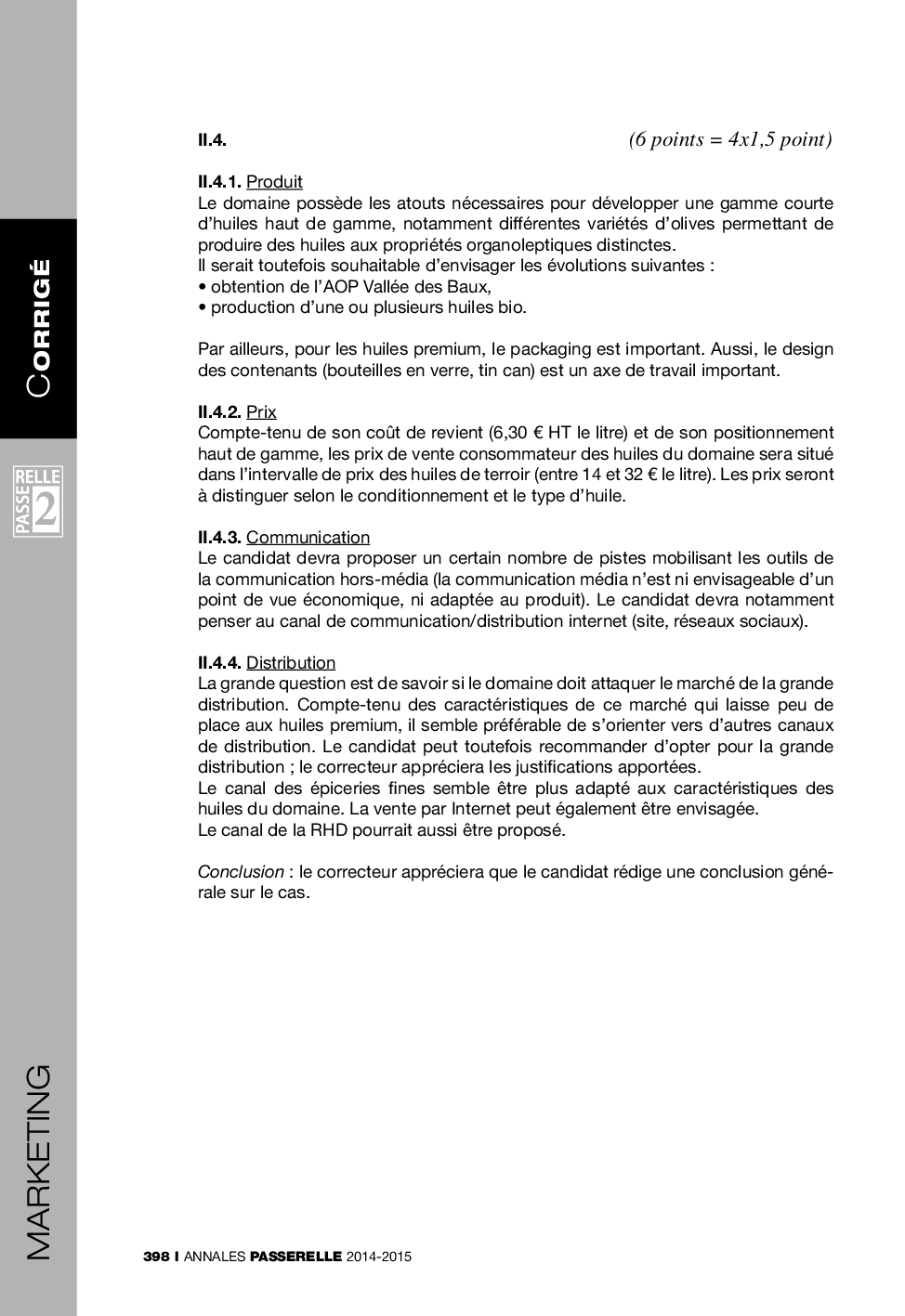 CORRIGÉ

PASSERELLE 2

MARKETING

II.4. (6 points = 4x1,5 point)

II.4.1. Produit
Le domaine possède les atouts nécessaires pour développer une gamme courte d'huiles haut de gamme, notamment différentes variétés d'olives permettant de produire des huiles aux propriétés organoleptiques distinctes.
Il serait toutefois souhaitable d'envisager les évolutions suivantes :
• obtention de l'AOP Vallée des Baux,
• production d'une ou plusieurs huiles bio.

Par ailleurs, pour les huiles premium, le packaging est important. Aussi, le design des contenants (bouteilles en verre, tin can) est un axe de travail important.

II.4.2. Prix
Compte-tenu de son coût de revient (6,30 € HT le litre) et de son positionnement haut de gamme, les prix de vente consommateur des huiles du domaine sera situé dans l'intervalle de prix des huiles de terroir (entre 14 et 32 € le litre). Les prix seront à distinguer selon le conditionnement et le type d'huile.

II.4.3. Communication
Le candidat devra proposer un certain nombre de pistes mobilisant les outils de la communication hors-média (la communication média n'est ni envisageable d'un point de vue économique, ni adaptée au produit). Le candidat devra notamment penser au canal de communication/distribution internet (site, réseaux sociaux).

II.4.4. Distribution
La grande question est de savoir si le domaine doit attaquer le marché de la grande distribution. Compte-tenu des caractéristiques de ce marché qui laisse peu de place aux huiles premium, il semble préférable de s'orienter vers d'autres canaux de distribution. Le candidat peut toutefois recommander d'opter pour la grande distribution ; le correcteur appréciera les justifications apportées.
Le canal des épiceries fines semble être plus adapté aux caractéristiques des huiles du domaine. La vente par Internet peut également être envisagée.
Le canal de la RHD pourrait aussi être proposé.

Conclusion : le correcteur appréciera que le candidat rédige une conclusion générale sur le cas.

398 I ANNALES PASSERELLE 2014-2015